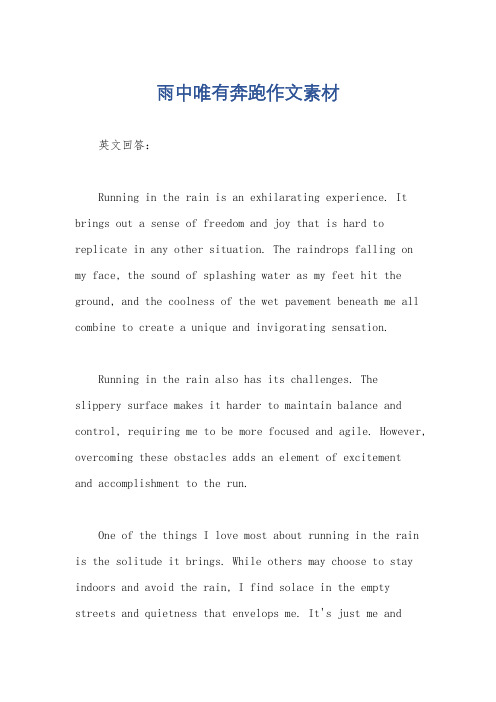 雨中唯有奔跑作文素材

英文回答：

Running in the rain is an exhilarating experience. It brings out a sense of freedom and joy that is hard to replicate in any other situation. The raindrops falling on my face, the sound of splashing water as my feet hit the ground, and the coolness of the wet pavement beneath me all combine to create a unique and invigorating sensation.

Running in the rain also has its challenges. The slippery surface makes it harder to maintain balance and control, requiring me to be more focused and agile. However, overcoming these obstacles adds an element of excitement and accomplishment to the run.

One of the things I love most about running in the rain is the solitude it brings. While others may choose to stay indoors and avoid the rain, I find solace in the empty streets and quietness that envelops me. It's just me and